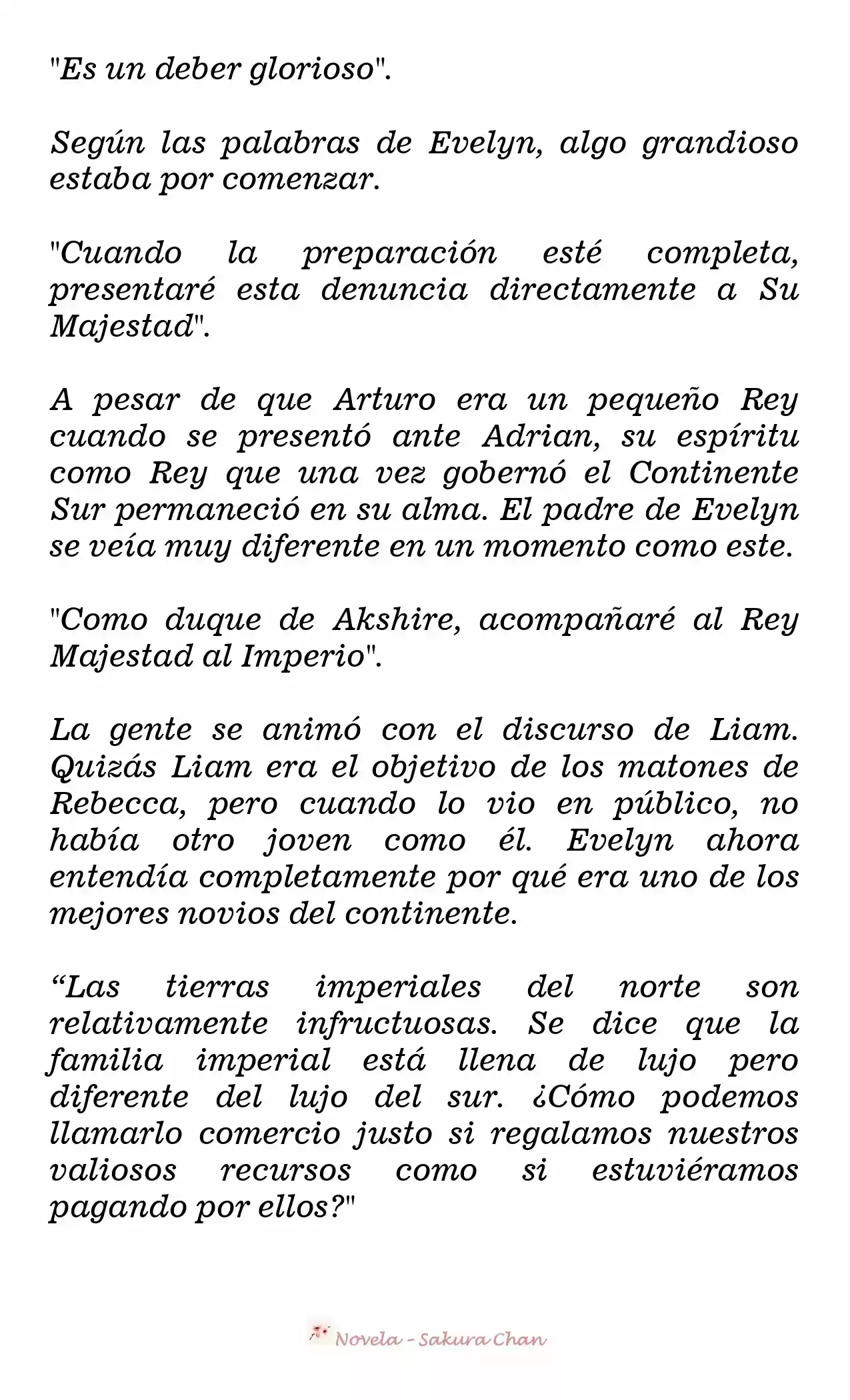 "Es un deber glorioso".

Según las palabras de Evelyn, algo grandioso estaba por comenzar.

"Cuando la preparación esté completa, presentaré esta denuncia directamente a Su Majestad".

A pesar de que Arturo era un pequeño Rey cuando se presentó ante Adrian, su espíritu como Rey que una vez gobernó el Continente Sur permaneció en su alma. El padre de Evelyn se veía muy diferente en un momento como este.

"Como duque de Akshire, acompañaré al Rey Majestad al Imperio".

La gente se animó con el discurso de Liam. Quizás Liam era el objetivo de los matones de Rebecca, pero cuando lo vio en público, no había otro joven como él. Evelyn ahora entendía completamente por qué era uno de los mejores novios del continente.

“Las tierras imperiales del norte son relativamente infructuosas. Se dice que la familia imperial está llena de lujo pero diferente del lujo del sur. ¿Cómo podemos llamarlo comercio justo si regalamos nuestros valiosos recursos como si estuviéramos pagando por ellos?"

Novela - Sakura Chan